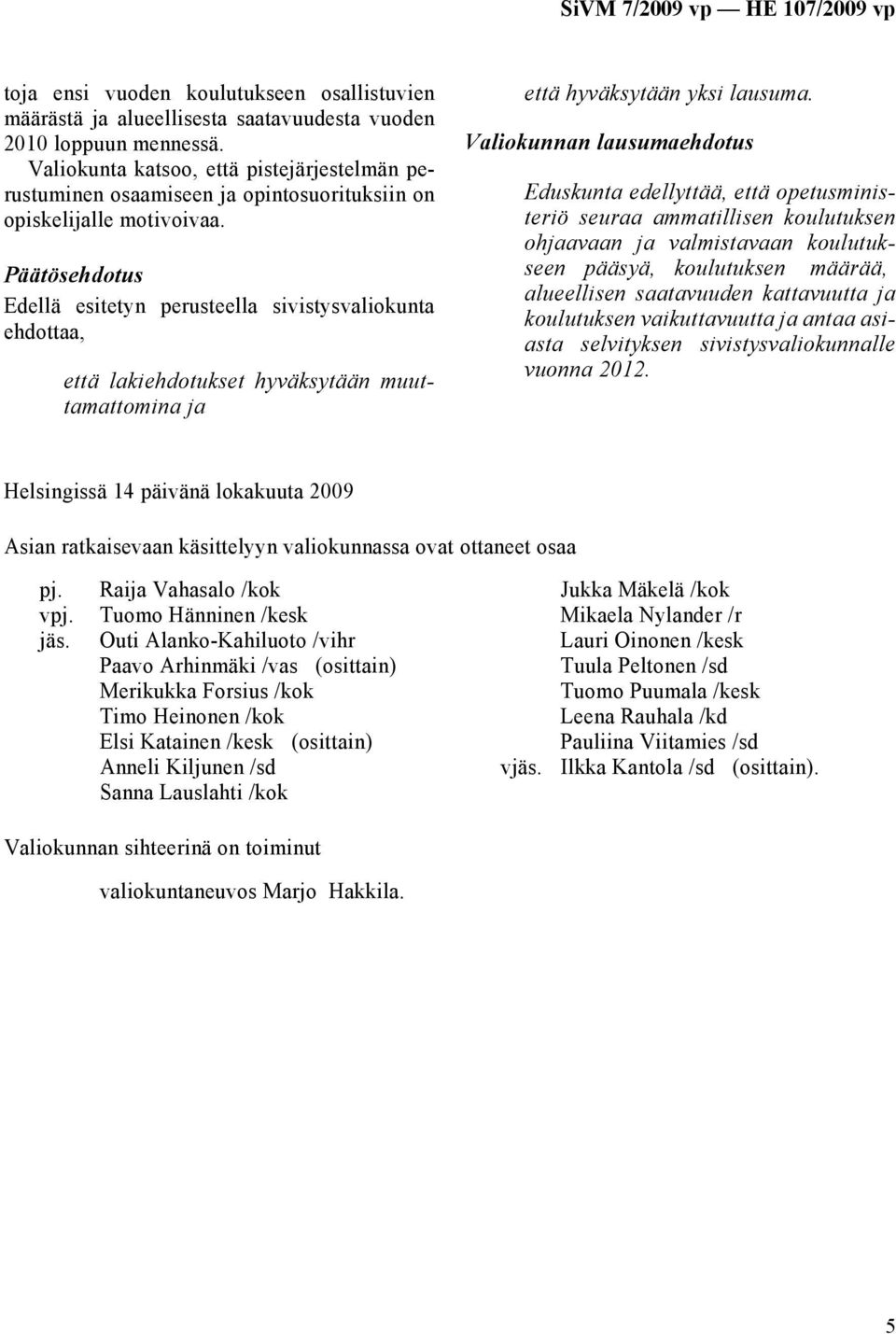 SiVM 7/2009 vp — HE 107/2009 vp

toja ensi vuoden koulutukseen osallistuvien määrästä ja alueellisesta saatavuudesta vuoden 2010 loppuun mennessä.

Valiokunta katsoo, että pistejärjestelmän perustuminen osaamiseen ja opintosuorituksiin on opiskelijalle motivoivaa.

Päätösehdotus

Edellä esitetyn perusteella sivistysvaliokunta ehdottaa,

että lakiehdotukset hyväksytään muuttamattomina ja

että hyväksytään yksi lausuma.

Valiokunnan lausumaehdotus

Eduskunta edellyttää, että opetusministeriö seuraa ammatillisen koulutuksen ohjaavaan ja valmistavaan koulutukseen pääsyä, koulutuksen määrää, alueellisen saatavuuden kattavuutta ja koulutuksen vaikuttavuutta ja antaa asiasta selvityksen sivistysvaliokunnalle vuonna 2012.

Helsingissä 14 päivänä lokakuuta 2009

Asian ratkaisevaan käsittelyyn valiokunnassa ovat ottaneet osaa

pj. Raija Vahasalo /kok
vpj. Tuomo Hänninen /kesk
jäs. Outi Alanko-Kahiluoto /vihr
Paavo Arhinmäki /vas (osittain)
Merikukka Forsius /kok
Timo Heinonen /kok
Elsi Katainen /kesk (osittain)
Anneli Kiljunen /sd
Sanna Lauslahti /kok

Jukka Mäkelä /kok
Mikaela Nylander /r
Lauri Oinonen /kesk
Tuula Peltonen /sd
Tuomo Puumala /kesk
Leena Rauhala /kd
Pauliina Viitamies /sd
vjäs. Ilkka Kantola /sd (osittain).

Valiokunnan sihteerinä on toiminut

valiokuntaneuvos Marjo Hakkila.

5